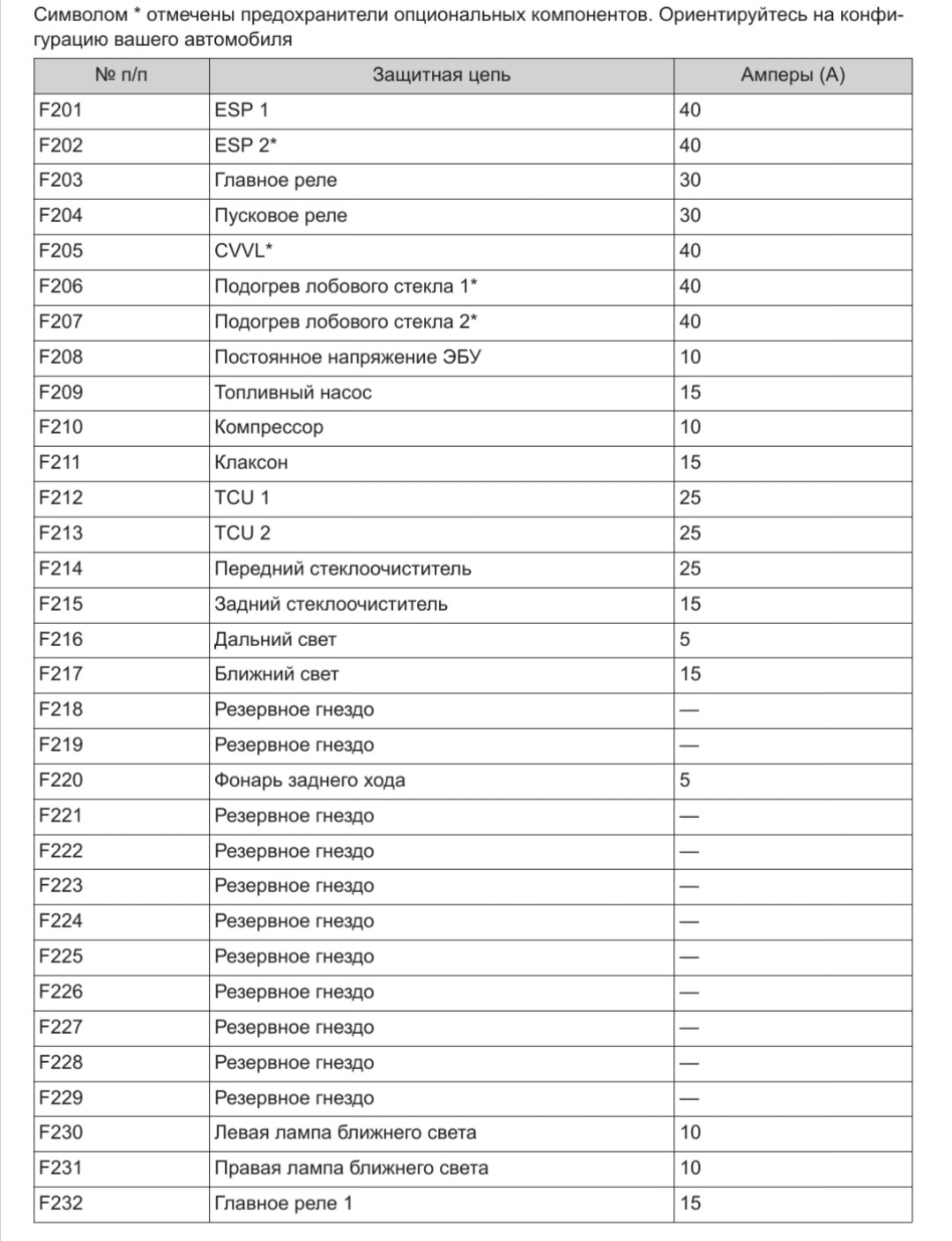 Символом * отмечены предохранители опциональных компонентов. Ориентируйтесь на конфигурацию вашего автомобиля

| № п/п | Защитная цепь | Амперы (А) |
|---|---|---|
| F201 | ESP 1 | 40 |
| F202 | ESP 2* | 40 |
| F203 | Главное реле | 30 |
| F204 | Пусковое реле | 30 |
| F205 | CVVL* | 40 |
| F206 | Подогрев лобового стекла 1* | 40 |
| F207 | Подогрев лобового стекла 2* | 40 |
| F208 | Постоянное напряжение ЭБУ | 10 |
| F209 | Топливный насос | 15 |
| F210 | Компрессор | 10 |
| F211 | Клаксон | 15 |
| F212 | TCU 1 | 25 |
| F213 | TCU 2 | 25 |
| F214 | Передний стеклоочиститель | 25 |
| F215 | Задний стеклоочиститель | 15 |
| F216 | Дальний свет | 5 |
| F217 | Ближний свет | 15 |
| F218 | Резервное гнездо | — |
| F219 | Резервное гнездо | — |
| F220 | Фонарь заднего хода | 5 |
| F221 | Резервное гнездо | — |
| F222 | Резервное гнездо | — |
| F223 | Резервное гнездо | — |
| F224 | Резервное гнездо | — |
| F225 | Резервное гнездо | — |
| F226 | Резервное гнездо | — |
| F227 | Резервное гнездо | — |
| F228 | Резервное гнездо | — |
| F229 | Резервное гнездо | — |
| F230 | Левая лампа ближнего света | 10 |
| F231 | Правая лампа ближнего света | 10 |
| F232 | Главное реле 1 | 15 |